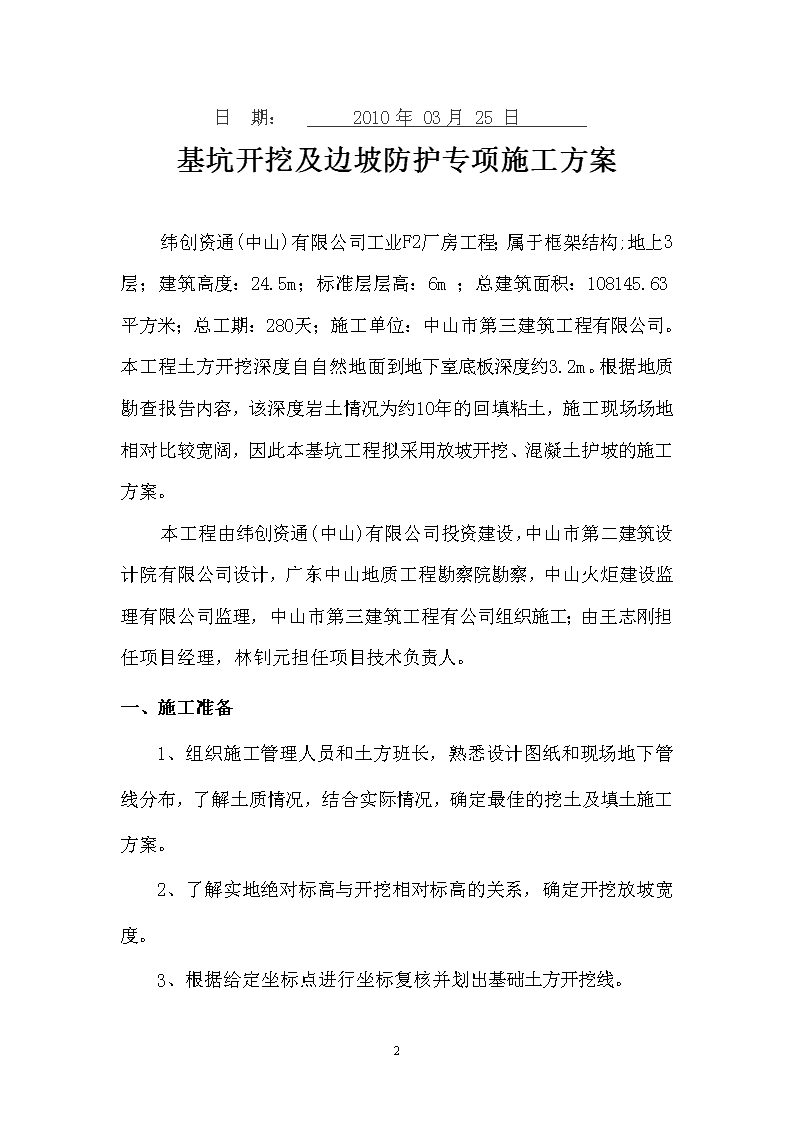 日 期： 2010 年 03 月 25 日

基坑开挖及边坡防护专项施工方案

纬创资通(中山)有限公司工业F2厂房工程;属于框架结构;地上3层；建筑高度：24.5m；标准层层高：6m ；总建筑面积：108145.63平方米；总工期：280天；施工单位：中山市第三建筑工程有限公司。本工程土方开挖深度自自然地面到地下室底板深度约3.2m。根据地质勘查报告内容，该深度岩土情况为约10年的回填粘土，施工现场场地相对比较宽阔，因此本基坑工程拟采用放坡开挖、混凝土护坡的施工方案。

本工程由纬创资通(中山)有限公司投资建设，中山市第二建筑设计院有限公司设计，广东中山地质工程勘察院勘察，中山火炬建设监理有限公司监理，中山市第三建筑工程有公司组织施工；由王志刚担任项目经理，林钊元担任项目技术负责人。

一、施工准备

1、组织施工管理人员和土方班长，熟悉设计图纸和现场地下管线分布，了解土质情况，结合实际情况，确定最佳的挖土及填土施工方案。

2、了解实地绝对标高与开挖相对标高的关系，确定开挖放坡宽度。

3、根据给定坐标点进行坐标复核并划出基础土方开挖线。

2